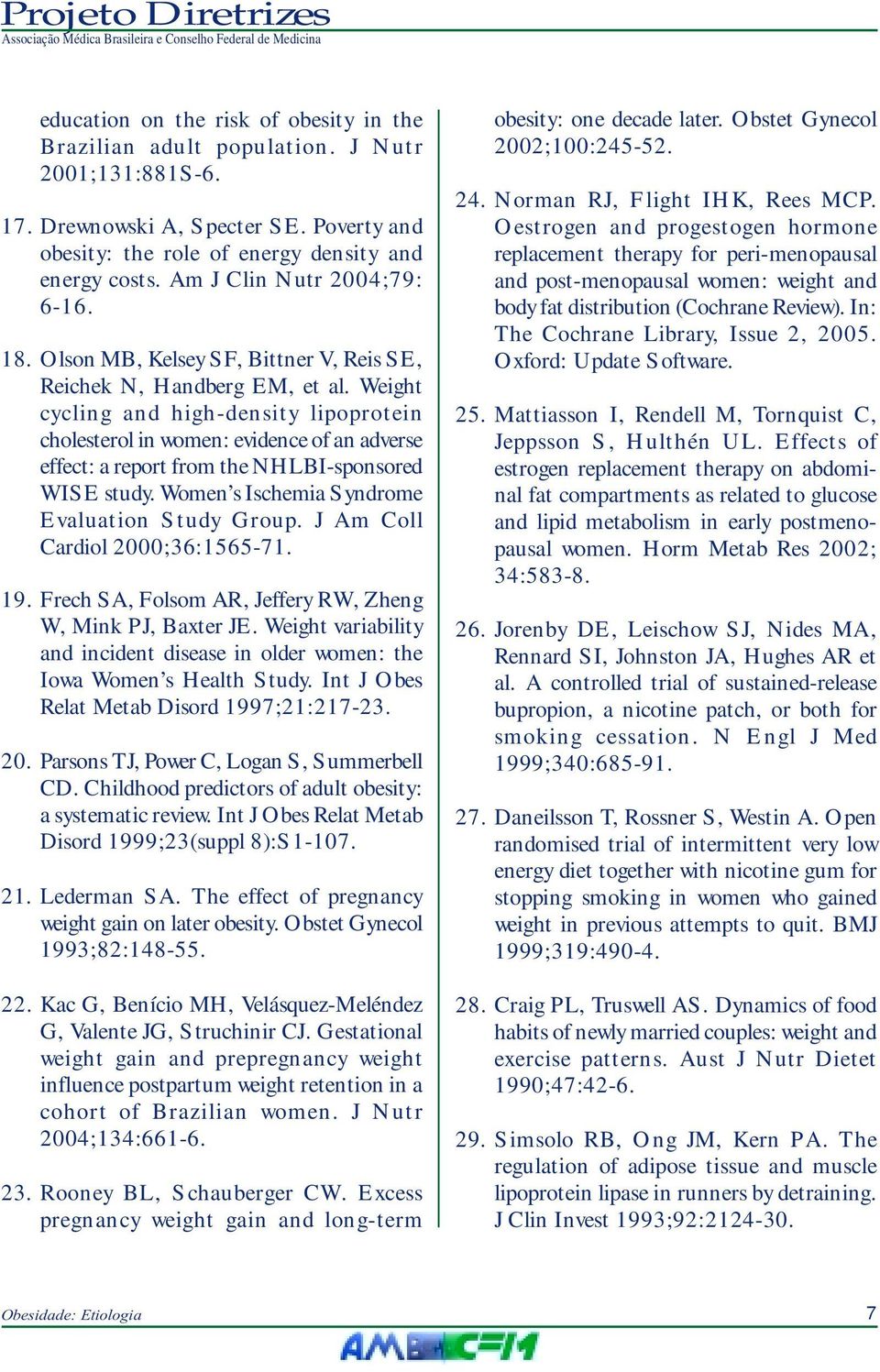 Projeto Diretrizes
Associação Médica Brasileira e Conselho Federal de Medicina

education on the risk of obesity in the Brazilian adult population. J Nutr 2001;131:881S-6.

17. Drewnowski A, Specter SE. Poverty and obesity: the role of energy density and energy costs. Am J Clin Nutr 2004;79: 6-16.

18. Olson MB, Kelsey SF, Bittner V, Reis SE, Reichek N, Handberg EM, et al. Weight cycling and high-density lipoprotein cholesterol in women: evidence of an adverse effect: a report from the NHLBI-sponsored WISE study. Women's Ischemia Syndrome Evaluation Study Group. J Am Coll Cardiol 2000;36:1565-71.

19. Frech SA, Folsom AR, Jeffery RW, Zheng W, Mink PJ, Baxter JE. Weight variability and incident disease in older women: the Iowa Women's Health Study. Int J Obes Relat Metab Disord 1997;21:217-23.

20. Parsons TJ, Power C, Logan S, Summerbell CD. Childhood predictors of adult obesity: a systematic review. Int J Obes Relat Metab Disord 1999;23(suppl 8):S1-107.

21. Lederman SA. The effect of pregnancy weight gain on later obesity. Obstet Gynecol 1993;82:148-55.

22. Kac G, Benício MH, Velásquez-Meléndez G, Valente JG, Struchinir CJ. Gestational weight gain and prepregnancy weight influence postpartum weight retention in a cohort of Brazilian women. J Nutr 2004;134:661-6.

23. Rooney BL, Schauberger CW. Excess pregnancy weight gain and long-term obesity: one decade later. Obstet Gynecol 2002;100:245-52.

24. Norman RJ, Flight IHK, Rees MCP. Oestrogen and progestogen hormone replacement therapy for peri-menopausal and post-menopausal women: weight and body fat distribution (Cochrane Review). In: The Cochrane Library, Issue 2, 2005. Oxford: Update Software.

25. Mattiasson I, Rendell M, Tornquist C, Jeppsson S, Hulthén UL. Effects of estrogen replacement therapy on abdominal fat compartments as related to glucose and lipid metabolism in early postmenopausal women. Horm Metab Res 2002; 34:583-8.

26. Jorenby DE, Leischow SJ, Nides MA, Rennard SI, Johnston JA, Hughes AR et al. A controlled trial of sustained-release bupropion, a nicotine patch, or both for smoking cessation. N Engl J Med 1999;340:685-91.

27. Daneilsson T, Rossner S, Westin A. Open randomised trial of intermittent very low energy diet together with nicotine gum for stopping smoking in women who gained weight in previous attempts to quit. BMJ 1999;319:490-4.

28. Craig PL, Truswell AS. Dynamics of food habits of newly married couples: weight and exercise patterns. Aust J Nutr Dietet 1990;47:42-6.

29. Simsolo RB, Ong JM, Kern PA. The regulation of adipose tissue and muscle lipoprotein lipase in runners by detraining. J Clin Invest 1993;92:2124-30.

Obesidade: Etiologia
7
AMB CFM